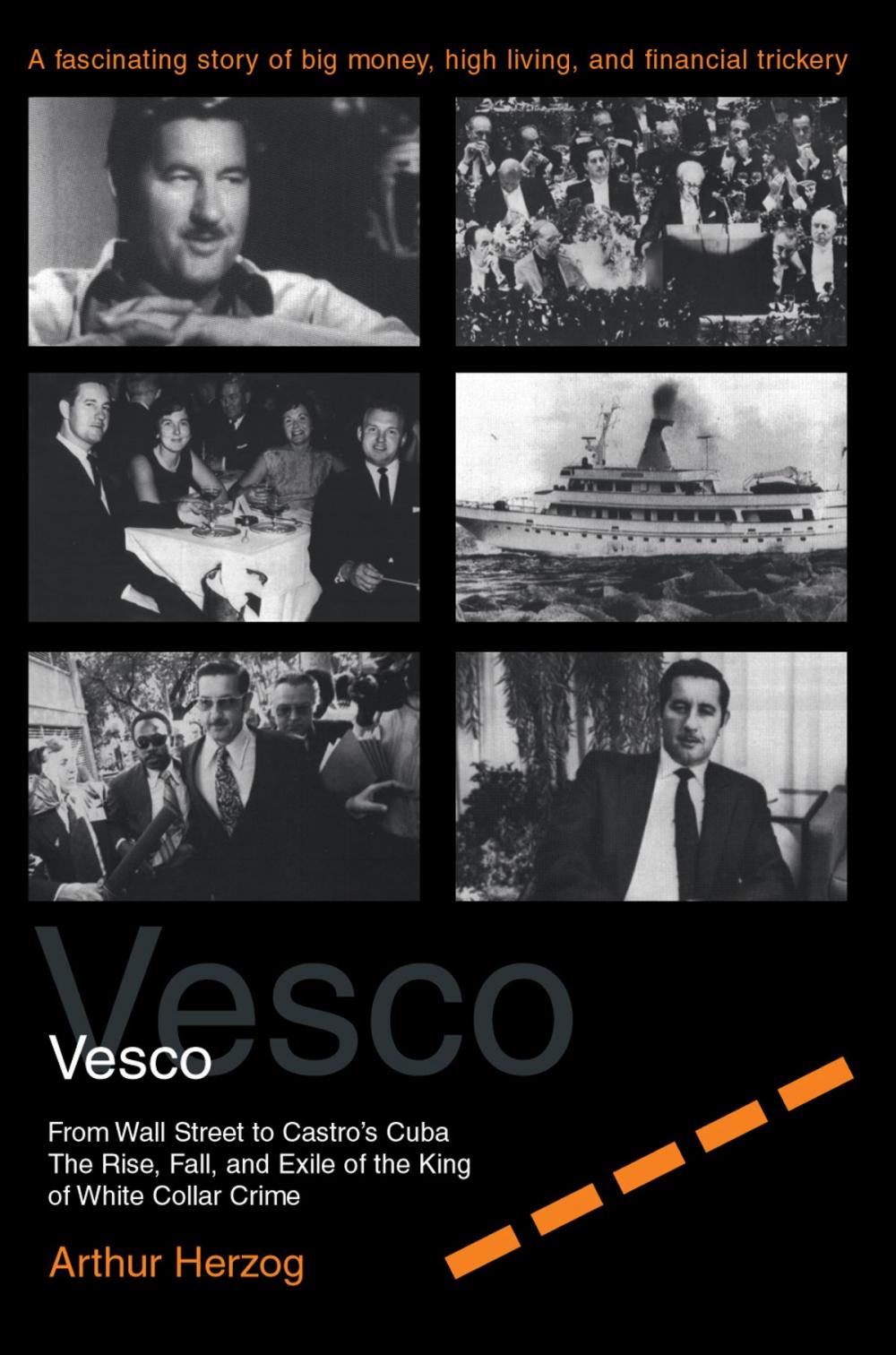 A fascinating story of big money, high living, and financial trickery

Vesco

Vesco

From Wall Street to Castro's Cuba
The Rise, Fall, and Exile of the King of White Collar Crime

Arthur Herzog